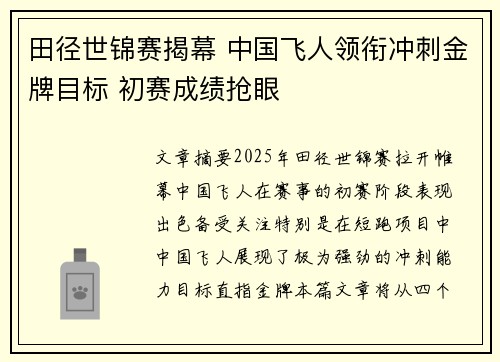 田径世锦赛揭幕 中国飞人领衔冲刺金牌目标 初赛成绩抢眼

文章摘要2025年田径世锦赛拉开帷幕中国飞人在赛事的初赛阶段表现出色备受关注特别是在短跑项目中中国飞人展现了极为强劲的冲刺能力目标直指金牌本篇文章将从四个